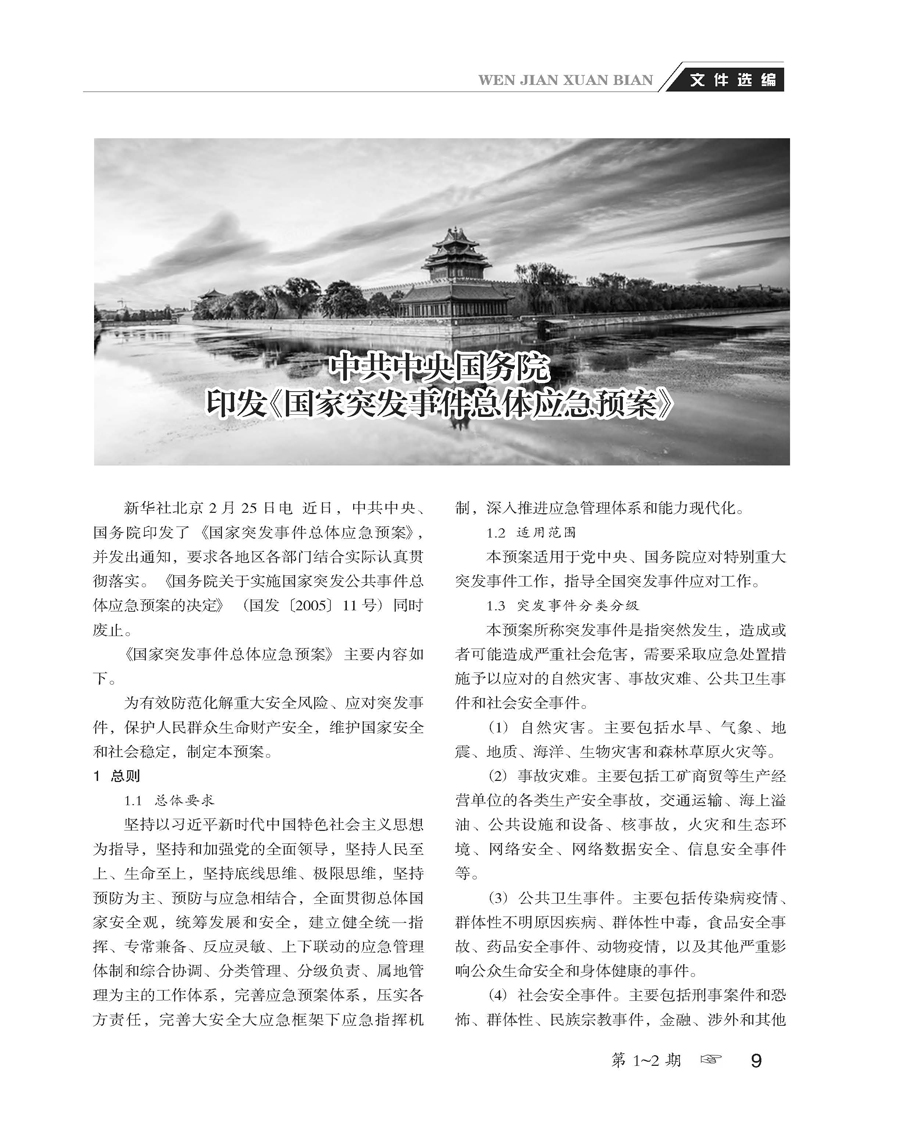 WEN JIAN XUAN BIAN 文件选编

中共中央国务院
印发《国家突发事件总体应急预案》

新华社北京 2 月 25 日电 近日，中共中央、国务院印发了《国家突发事件总体应急预案》，并发出通知，要求各地区各部门结合实际认真贯彻落实。《国务院关于实施国家突发公共事件总体应急预案的决定》（国发〔2005〕11 号）同时废止。

《国家突发事件总体应急预案》主要内容如下。

为有效防范化解重大安全风险、应对突发事件，保护人民群众生命财产安全，维护国家安全和社会稳定，制定本预案。

1 总则

1.1 总体要求

坚持以习近平新时代中国特色社会主义思想为指导，坚持和加强党的全面领导，坚持人民至上、生命至上，坚持底线思维、极限思维，坚持预防为主、预防与应急相结合，全面贯彻总体国家安全观，统筹发展和安全，建立健全统一指挥、专常兼备、反应灵敏、上下联动的应急管理体制和综合协调、分类管理、分级负责、属地管理为主的工作体系，完善应急预案体系，压实各方责任，完善大安全大应急框架下应急指挥机制，深入推进应急管理体系和能力现代化。

1.2 适用范围

本预案适用于党中央、国务院应对特别重大突发事件工作，指导全国突发事件应对工作。

1.3 突发事件分类分级

本预案所称突发事件是指突然发生，造成或者可能造成严重社会危害，需要采取应急处置措施予以应对的自然灾害、事故灾难、公共卫生事件和社会安全事件。

（1）自然灾害。主要包括水旱、气象、地震、地质、海洋、生物灾害和森林草原火灾等。

（2）事故灾难。主要包括工矿商贸等生产经营单位的各类生产安全事故，交通运输、海上溢油、公共设施和设备、核事故，火灾和生态环境、网络安全、网络数据安全、信息安全事件等。

（3）公共卫生事件。主要包括传染病疫情、群体性不明原因疾病、群体性中毒，食品安全事故、药品安全事件、动物疫情，以及其他严重影响公众生命安全和身体健康的事件。

（4）社会安全事件。主要包括刑事案件和恐怖、群体性、民族宗教事件，金融、涉外和其他

第 1~2 期 ☞ 9